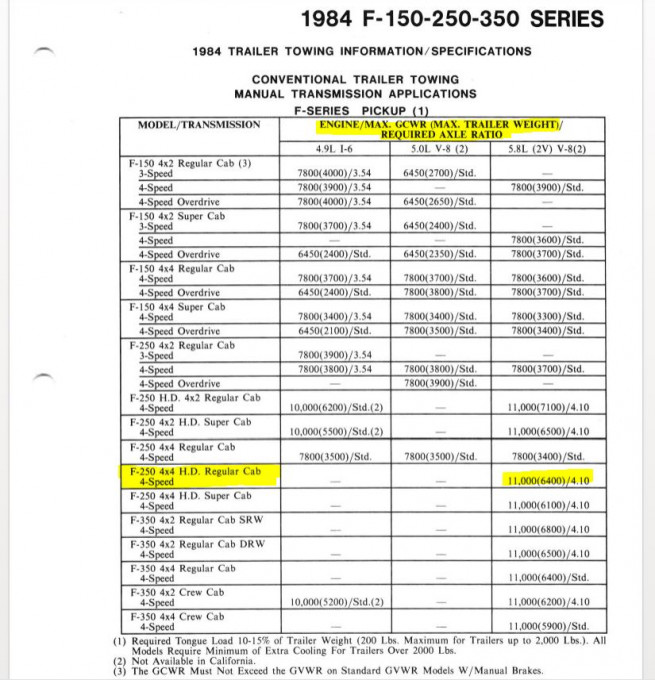 1984 F-150-250-350 SERIES

1984 TRAILER TOWING INFORMATION/SPECIFICATIONS

CONVENTIONAL TRAILER TOWING
MANUAL TRANSMISSION APPLICATIONS
F-SERIES PICKUP (1)

| MODEL/TRANSMISSION | ENGINE/MAX. GCWR (MAX. TRAILER WEIGHT)/ REQUIRED AXLE RATIO | | |
|---|---|---|---|
| | 4.9L I-6 | 5.0L V-8 (2) | 5.8L (2V) V-8(2) |
| F-150 4x2 Regular Cab (3) 3-Speed | 7800(4000)/3.54 | 6450(2700)/Std. | — |
| 4-Speed | 7800(3900)/3.54 | — | 7800(3900)/Std. |
| 4-Speed Overdrive | 7800(4000)/3.54 | 6450(2650)/Std. | — |
| F-150 4x2 Super Cab 3-Speed | 7800(3700)/3.54 | 6450(2400)/Std. | — |
| 4-Speed | — | — | 7800(3600)/Std. |
| 4-Speed Overdrive | 6450(2400)/Std. | 6450(2350)/Std. | 7800(3700)/Std. |
| F-150 4x4 Regular Cab 4-Speed | 7800(3700)/3.54 | 7800(3700)/Std. | 7800(3600)/Std. |
| 4-Speed Overdrive | 6450(2400)/Std. | 7800(3800)/Std. | 7800(3700)/Std. |
| F-150 4x4 Super Cab 4-Speed | 7800(3400)/3.54 | 7800(3400)/Std. | 7800(3300)/Std. |
| 4-Speed Overdrive | 6450(2100)/Std. | 7800(3500)/Std. | 7800(3400)/Std. |
| F-250 4x2 Regular Cab 3-Speed | 7800(3900)/3.54 | — | — |
| 4-Speed | 7800(3800)/3.54 | 7800(3800)/Std. | 7800(3700)/Std. |
| 4-Speed Overdrive | — | 7800(3900)/Std. | — |
| F-250 H.D. 4x2 Regular Cab 4-Speed | 10,000(6200)/Std.(2) | — | 11,000(7100)/4.10 |
| F-250 4x2 H.D. Super Cab 4-Speed | 10,000(5500)/Std.(2) | — | 11,000(6500)/4.10 |
| F-250 4x4 Regular Cab 4-Speed | 7800(3500)/Std. | 7800(3500)/Std. | 7800(3400)/Std. |
| F-250 4x4 H.D. Regular Cab 4-Speed | — | — | 11,000(6400)/4.10 |
| F-250 4x4 H.D. Super Cab 4-Speed | — | — | 11,000(6100)/4.10 |
| F-350 4x2 Regular Cab SRW 4-Speed | — | — | 11,000(6800)/4.10 |
| F-350 4x2 Regular Cab DRW 4-Speed | — | — | 11,000(6500)/4.10 |
| F-350 4x4 Regular Cab 4-Speed | — | — | 11,000(6400)/Std. |
| F-350 4x2 Crew Cab 4-Speed | 10,000(5200)/Std.(2) | — | 11,000(6200)/4.10 |
| F-350 4x4 Crew Cab 4-Speed | — | — | 11,000(5900)/Std. |

(1) Required Tongue Load 10-15% of Trailer Weight (200 Lbs. Maximum for Trailers up to 2,000 Lbs.). All Models Require Minimum of Extra Cooling For Trailers Over 2000 Lbs.
(2) Not Available in California.
(3) The GCWR Must Not Exceed the GVWR on Standard GVWR Models W/Manual Brakes.